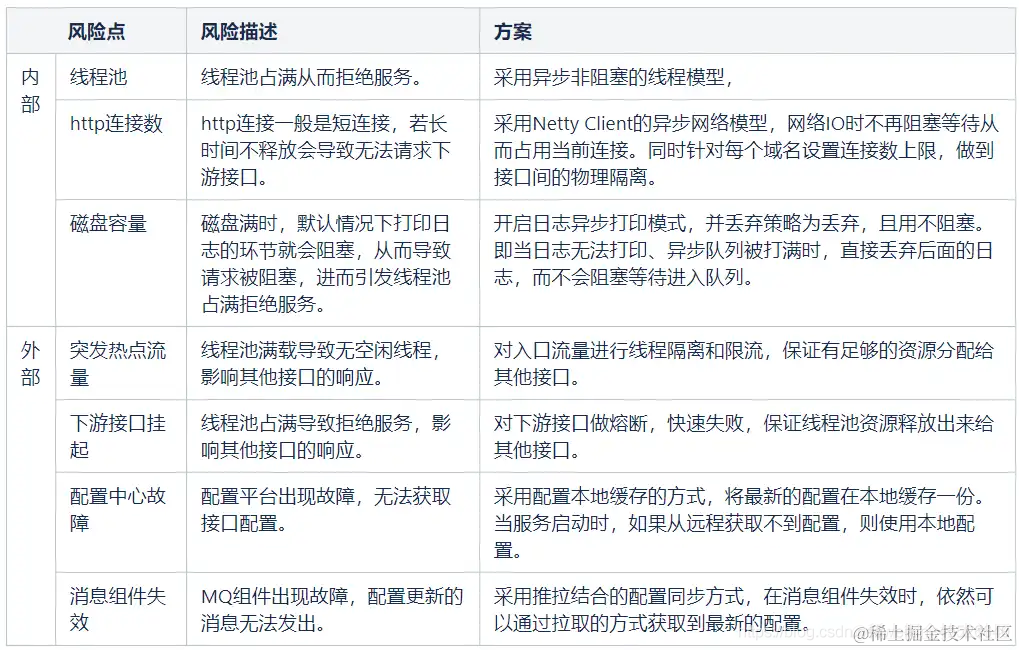 | | 风险点 | 风险描述 | 方案 |
|---|---|---|---|
| 内部 | 线程池 | 线程池占满从而拒绝服务。 | 采用异步非阻塞的线程模型， |
| | http连接数 | http连接一般是短连接，若长时间不释放会导致无法请求下游接口。 | 采用Netty Client的异步网络模型，网络IO时不再阻塞等待从而占用当前连接。同时针对每个域名设置连接数上限，做到接口间的物理隔离。 |
| | 磁盘容量 | 磁盘满时，默认情况下打印日志的环节就会阻塞，从而导致请求被阻塞，进而引发线程池占满拒绝服务。 | 开启日志异步打印模式，并丢弃策略为丢弃，且用不阻塞。即当日志无法打印、异步队列被打满时，直接丢弃后面的日志，而不会阻塞等待进入队列。 |
| 外部 | 突发热点流量 | 线程池满载导致无空闲线程，影响其他接口的响应。 | 对入口流量进行线程隔离和限流，保证有足够的资源分配给其他接口。 |
| | 下游接口挂起 | 线程池占满导致拒绝服务，影响其他接口的响应。 | 对下游接口做熔断，快速失败，保证线程池资源释放出来给其他接口。 |
| | 配置中心故障 | 配置平台出现故障，无法获取接口配置。 | 采用配置本地缓存的方式，将最新的配置在本地缓存一份。当服务启动时，如果从远程获取不到配置，则使用本地配置。 |
| | 消息组件失效 | MQ组件出现故障，配置更新的消息无法发出。 | 采用推拉结合的配置同步方式，在消息组件失效时，依然可以通过拉取的方式获取到最新的配置。 |

@稀土掘金技术社区